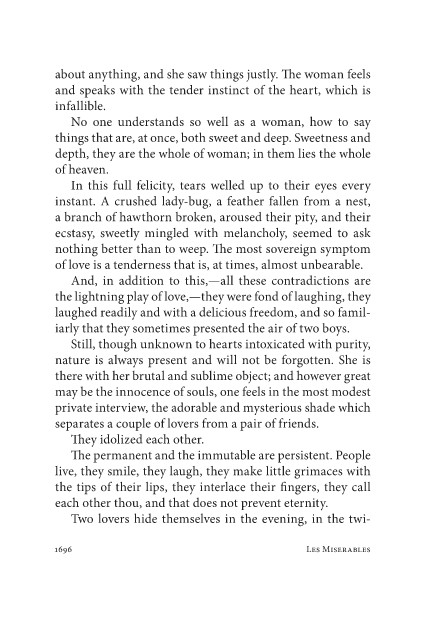 about anything, and she saw things justly. The woman feels and speaks with the tender instinct of the heart, which is infallible.

No one understands so well as a woman, how to say things that are, at once, both sweet and deep. Sweetness and depth, they are the whole of woman; in them lies the whole of heaven.

In this full felicity, tears welled up to their eyes every instant. A crushed lady-bug, a feather fallen from a nest, a branch of hawthorn broken, aroused their pity, and their ecstasy, sweetly mingled with melancholy, seemed to ask nothing better than to weep. The most sovereign symptom of love is a tenderness that is, at times, almost unbearable.

And, in addition to this,—all these contradictions are the lightning play of love,—they were fond of laughing, they laughed readily and with a delicious freedom, and so familiarly that they sometimes presented the air of two boys.

Still, though unknown to hearts intoxicated with purity, nature is always present and will not be forgotten. She is there with her brutal and sublime object; and however great may be the innocence of souls, one feels in the most modest private interview, the adorable and mysterious shade which separates a couple of lovers from a pair of friends.

They idolized each other.

The permanent and the immutable are persistent. People live, they smile, they laugh, they make little grimaces with the tips of their lips, they interlace their fingers, they call each other thou, and that does not prevent eternity.

Two lovers hide themselves in the evening, in the twi-

1696 Les Miserables